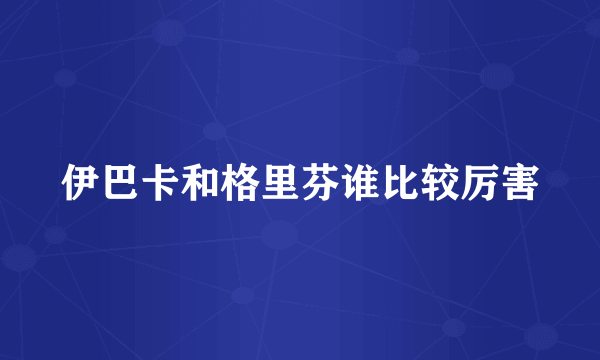 伊巴卡和格里芬谁比较厉害